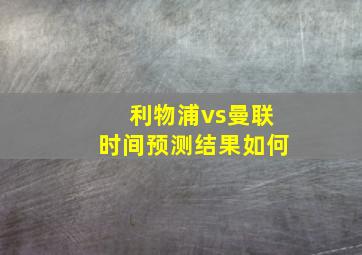 利物浦vs曼联
时间预测结果如何